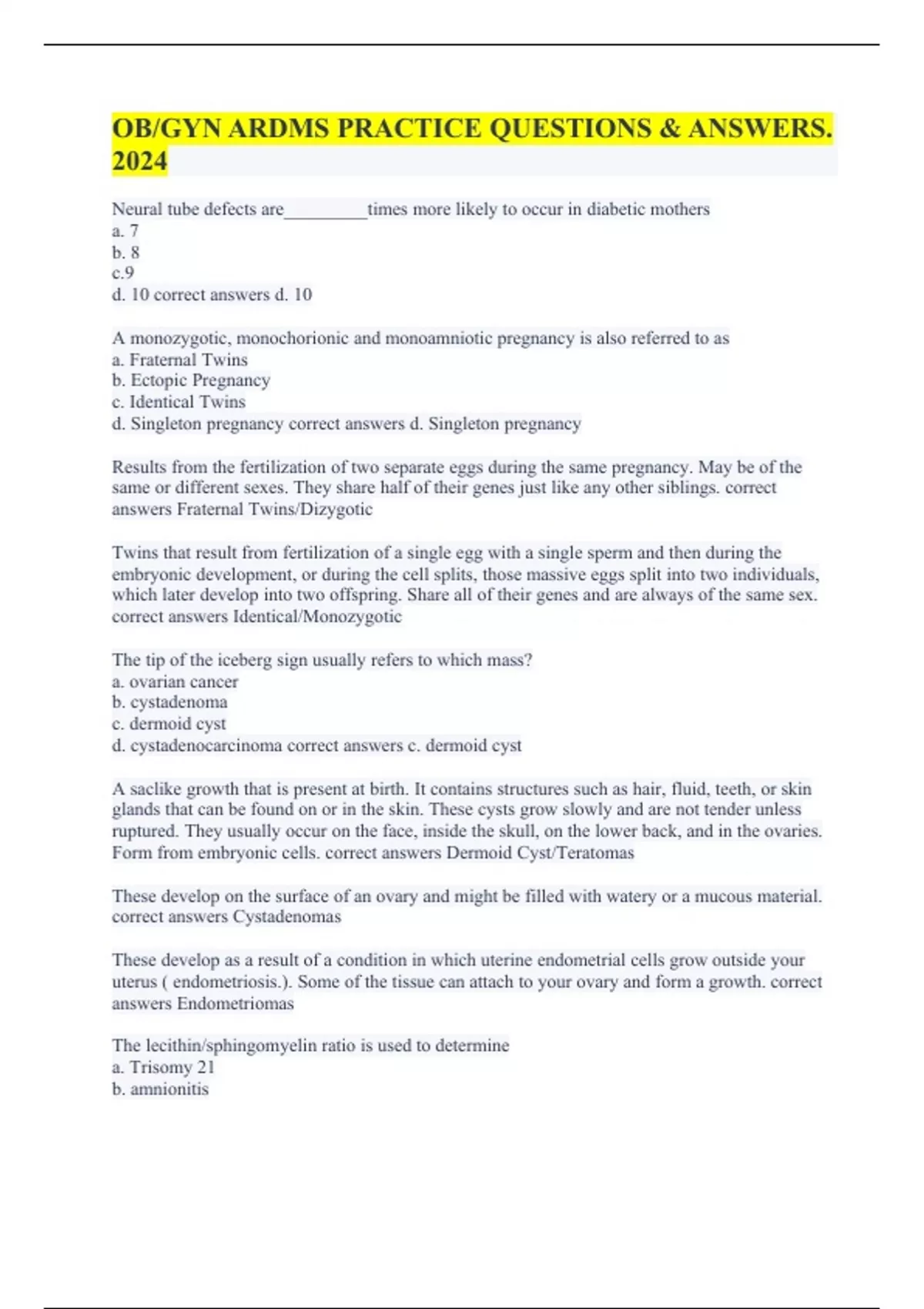 OB/GYN ARDMS PRACTICE QUESTIONS & ANSWERS. 2024

Neural tube defects are_________times more likely to occur in diabetic mothers
a. 7
b. 8
c.9
d. 10 correct answers d. 10

A monozygotic, monochorionic and monoamniotic pregnancy is also referred to as
a. Fraternal Twins
b. Ectopic Pregnancy
c. Identical Twins
d. Singleton pregnancy correct answers d. Singleton pregnancy

Results from the fertilization of two separate eggs during the same pregnancy. May be of the same or different sexes. They share half of their genes just like any other siblings. correct answers Fraternal Twins/Dizygotic

Twins that result from fertilization of a single egg with a single sperm and then during the embryonic development, or during the cell splits, those massive eggs split into two individuals, which later develop into two offspring. Share all of their genes and are always of the same sex. correct answers Identical/Monozygotic

The tip of the iceberg sign usually refers to which mass?
a. ovarian cancer
b. cystadenoma
c. dermoid cyst
d. cystadenocarcinoma correct answers c. dermoid cyst

A saclike growth that is present at birth. It contains structures such as hair, fluid, teeth, or skin glands that can be found on or in the skin. These cysts grow slowly and are not tender unless ruptured. They usually occur on the face, inside the skull, on the lower back, and in the ovaries. Form from embryonic cells. correct answers Dermoid Cyst/Teratomas

These develop on the surface of an ovary and might be filled with watery or a mucous material. correct answers Cystadenomas

These develop as a result of a condition in which uterine endometrial cells grow outside your uterus ( endometriosis.). Some of the tissue can attach to your ovary and form a growth. correct answers Endometriomas

The lecithin/sphingomyelin ratio is used to determine
a. Trisomy 21
b. amnionitis